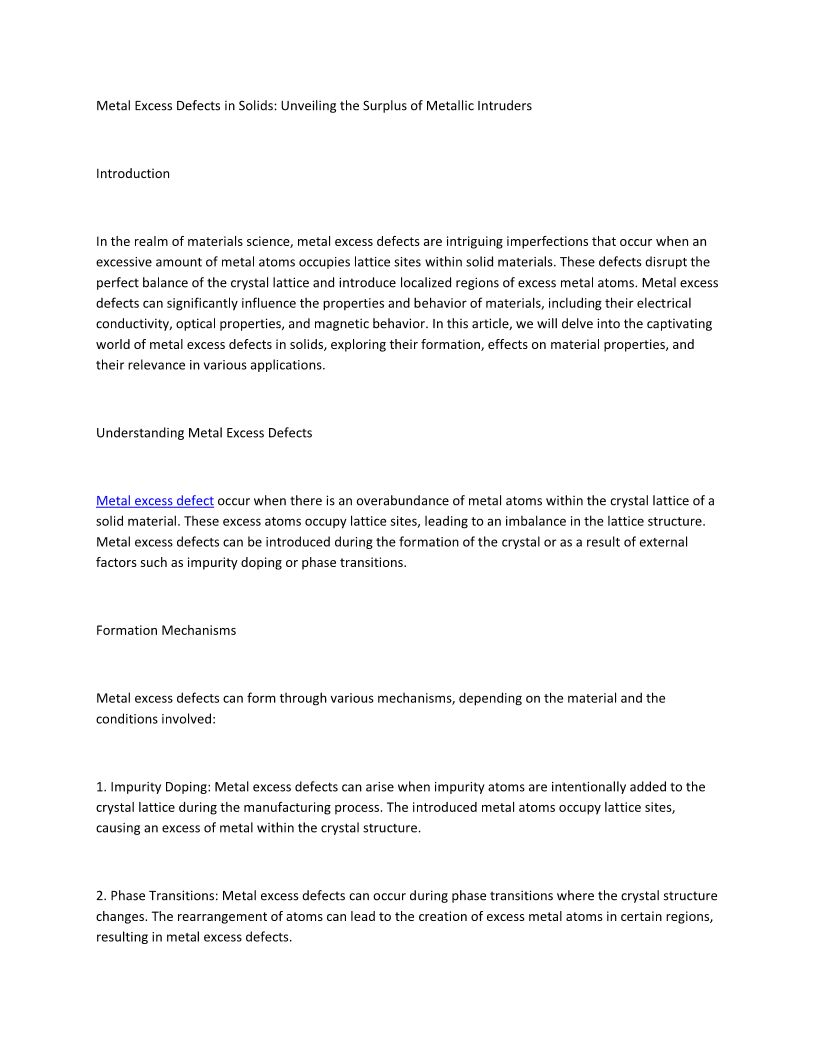 Metal Excess Defects in Solids: Unveiling the Surplus of Metallic Intruders

Introduction

In the realm of materials science, metal excess defects are intriguing imperfections that occur when an excessive amount of metal atoms occupies lattice sites within solid materials. These defects disrupt the perfect balance of the crystal lattice and introduce localized regions of excess metal atoms. Metal excess defects can significantly influence the properties and behavior of materials, including their electrical conductivity, optical properties, and magnetic behavior. In this article, we will delve into the captivating world of metal excess defects in solids, exploring their formation, effects on material properties, and their relevance in various applications.

Understanding Metal Excess Defects

Metal excess defect occur when there is an overabundance of metal atoms within the crystal lattice of a solid material. These excess atoms occupy lattice sites, leading to an imbalance in the lattice structure. Metal excess defects can be introduced during the formation of the crystal or as a result of external factors such as impurity doping or phase transitions.

Formation Mechanisms

Metal excess defects can form through various mechanisms, depending on the material and the conditions involved:

1. Impurity Doping: Metal excess defects can arise when impurity atoms are intentionally added to the crystal lattice during the manufacturing process. The introduced metal atoms occupy lattice sites, causing an excess of metal within the crystal structure.

2. Phase Transitions: Metal excess defects can occur during phase transitions where the crystal structure changes. The rearrangement of atoms can lead to the creation of excess metal atoms in certain regions, resulting in metal excess defects.